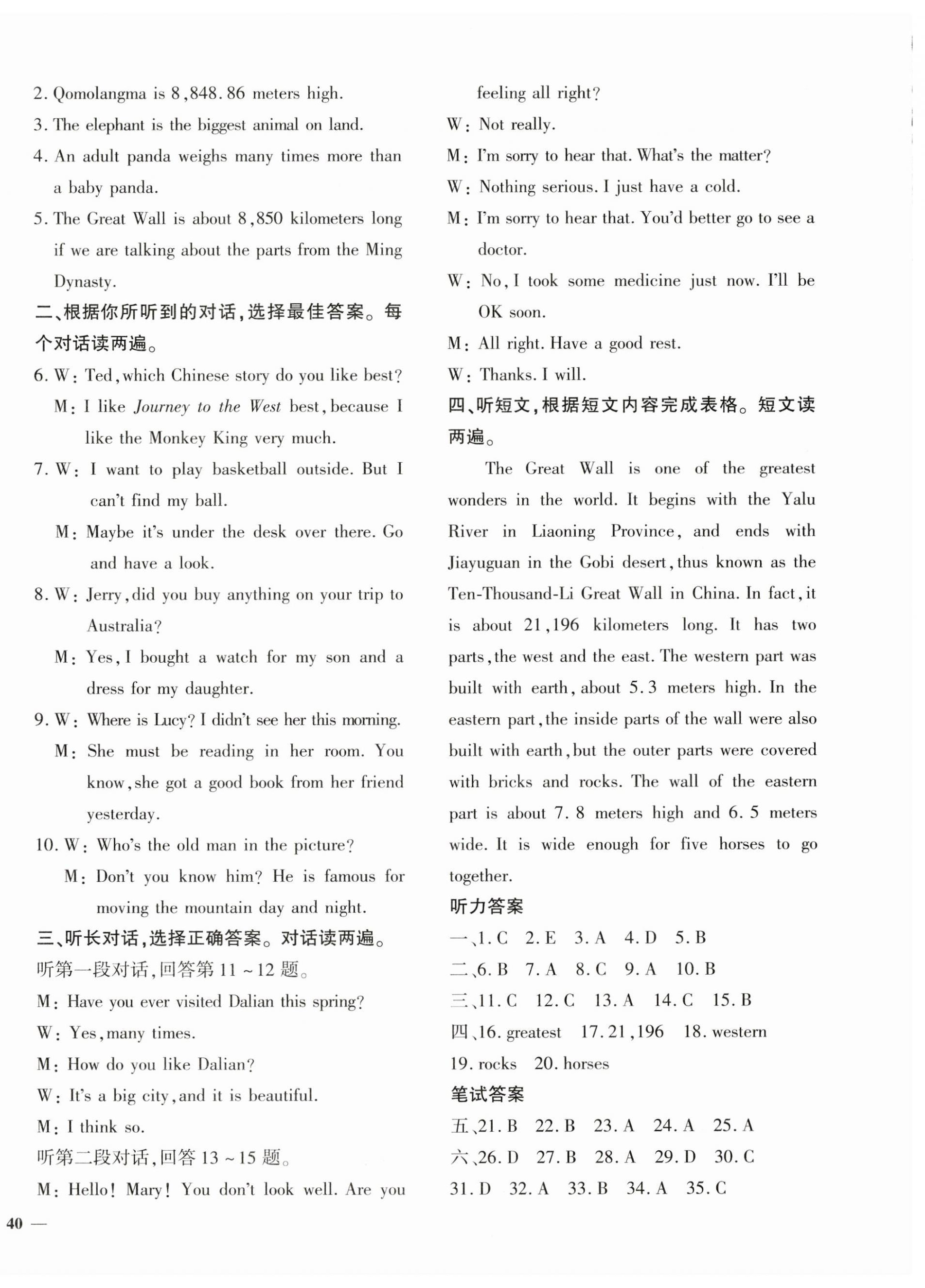 2. Qomolangma is 8,848.86 meters high.

3. The elephant is the biggest animal on land.

4. An adult panda weighs many times more than a baby panda.

5. The Great Wall is about 8,850 kilometers long if we are talking about the parts from the Ming Dynasty.

二、根据你所听到的对话,选择最佳答案。每个对话读两遍。

6. W: Ted, which Chinese story do you like best?
M: I like Journey to the West best, because I like the Monkey King very much.

7. W: I want to play basketball outside. But I can't find my ball.
M: Maybe it's under the desk over there. Go and have a look.

8. W: Jerry, did you buy anything on your trip to Australia?
M: Yes, I bought a watch for my son and a dress for my daughter.

9. W: Where is Lucy? I didn't see her this morning.
M: She must be reading in her room. You know, she got a good book from her friend yesterday.

10. W: Who's the old man in the picture?
M: Don't you know him? He is famous for moving the mountain day and night.

三、听长对话,选择正确答案。对话读两遍。

听第一段对话,回答第 11 ~ 12 题。

M: Have you ever visited Dalian this spring?
W: Yes, many times.
M: How do you like Dalian?
W: It's a big city, and it is beautiful.
M: I think so.

听第二段对话,回答 13 ~ 15 题。

M: Hello! Mary! You don't look well. Are you feeling all right?
W: Not really.
M: I'm sorry to hear that. What's the matter?
W: Nothing serious. I just have a cold.
M: I'm sorry to hear that. You'd better go to see a doctor.
W: No, I took some medicine just now. I'll be OK soon.
M: All right. Have a good rest.
W: Thanks. I will.

四、听短文,根据短文内容完成表格。短文读两遍。

The Great Wall is one of the greatest wonders in the world. It begins with the Yalu River in Liaoning Province, and ends with Jiayuguan in the Gobi desert, thus known as the Ten-Thousand-Li Great Wall in China. In fact, it is about 21,196 kilometers long. It has two parts, the west and the east. The western part was built with earth, about 5.3 meters high. In the eastern part, the inside parts of the wall were also built with earth, but the outer parts were covered with bricks and rocks. The wall of the eastern part is about 7.8 meters high and 6.5 meters wide. It is wide enough for five horses to go together.

听力答案

一、1. C 2. E 3. A 4. D 5. B
二、6. B 7. A 8. C 9. A 10. B
三、11. C 12. C 13. A 14. C 15. B
四、16. greatest 17. 21,196 18. western 19. rocks 20. horses

笔试答案

五、21. B 22. B 23. A 24. A 25. A
六、26. D 27. B 28. A 29. D 30. C 31. D 32. A 33. B 34. A 35. C

40 —